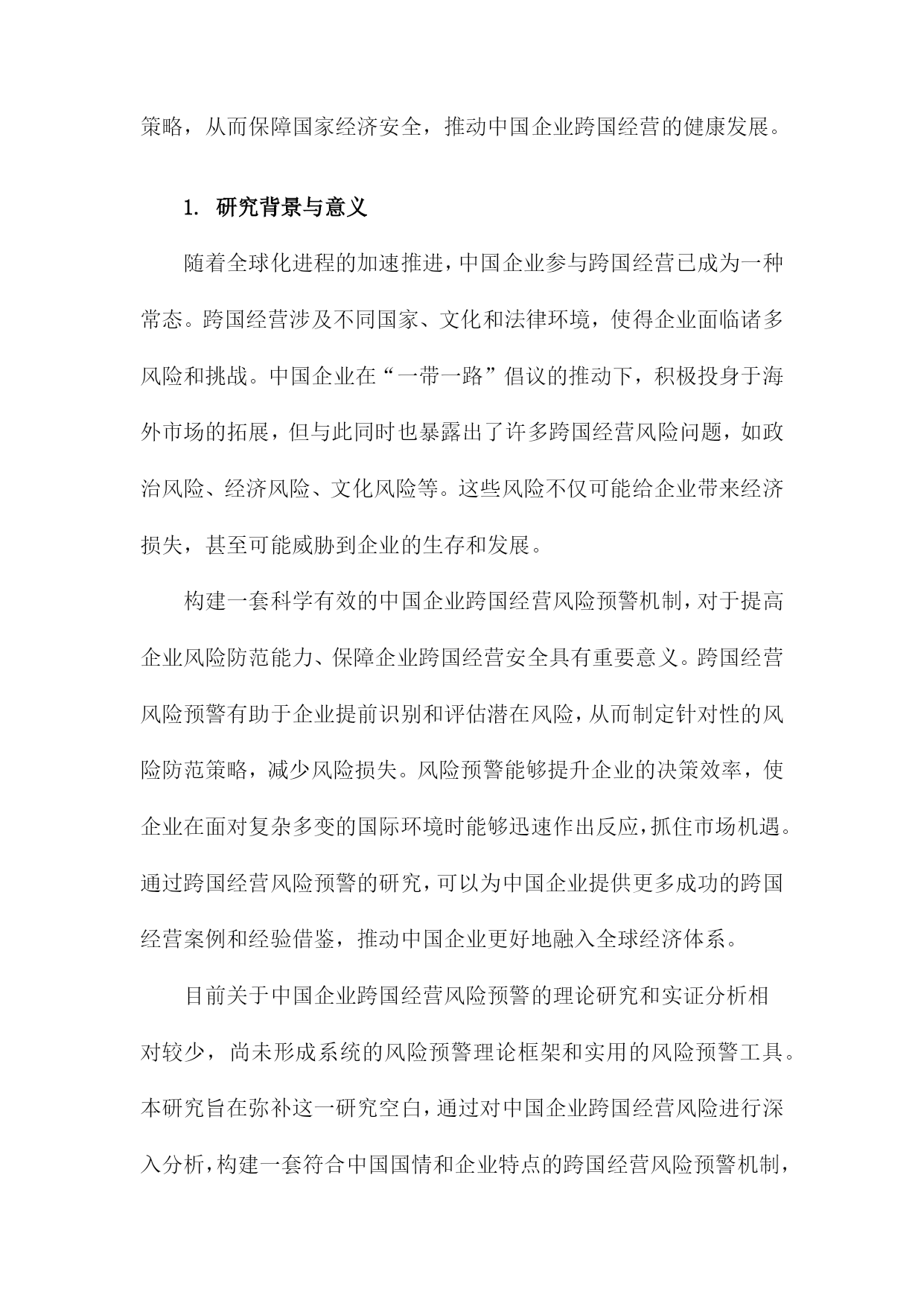 策略，从而保障国家经济安全，推动中国企业跨国经营的健康发展。

1. 研究背景与意义

随着全球化进程的加速推进，中国企业参与跨国经营已成为一种常态。跨国经营涉及不同国家、文化和法律环境，使得企业面临诸多风险和挑战。中国企业在“一带一路”倡议的推动下，积极投身于海外市场的拓展，但与此同时也暴露出了许多跨国经营风险问题，如政治风险、经济风险、文化风险等。这些风险不仅可能给企业带来经济损失，甚至可能威胁到企业的生存和发展。

构建一套科学有效的中国企业跨国经营风险预警机制，对于提高企业风险防范能力、保障企业跨国经营安全具有重要意义。跨国经营风险预警有助于企业提前识别和评估潜在风险，从而制定针对性的风险防范策略，减少风险损失。风险预警能够提升企业的决策效率，使企业在面对复杂多变的国际环境时能够迅速作出反应，抓住市场机遇。通过跨国经营风险预警的研究，可以为中国企业提供更多成功的跨国经营案例和经验借鉴，推动中国企业更好地融入全球经济体系。

目前关于中国企业跨国经营风险预警的理论研究和实证分析相对较少，尚未形成系统的风险预警理论框架和实用的风险预警工具。本研究旨在弥补这一研究空白，通过对中国企业跨国经营风险进行深入分析，构建一套符合中国国情和企业特点的跨国经营风险预警机制，